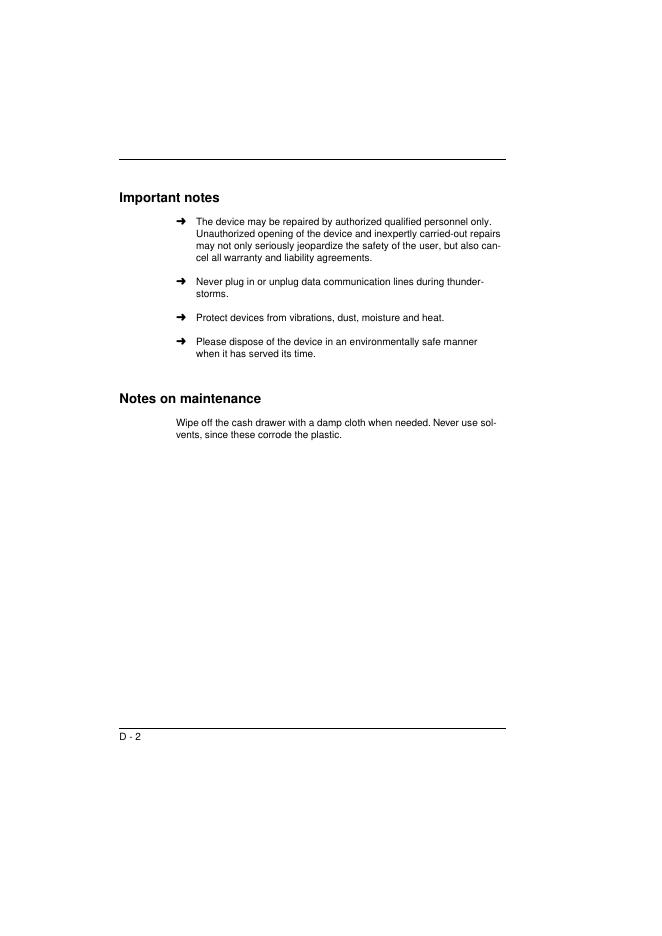 Important notes

➜ The device may be repaired by authorized qualified personnel only. Unauthorized opening of the device and inexpertly carried-out repairs may not only seriously jeopardize the safety of the user, but also cancel all warranty and liability agreements.

➜ Never plug in or unplug data communication lines during thunderstorms.

➜ Protect devices from vibrations, dust, moisture and heat.

➜ Please dispose of the device in an environmentally safe manner when it has served its time.

Notes on maintenance

Wipe off the cash drawer with a damp cloth when needed. Never use solvents, since these corrode the plastic.

D - 2